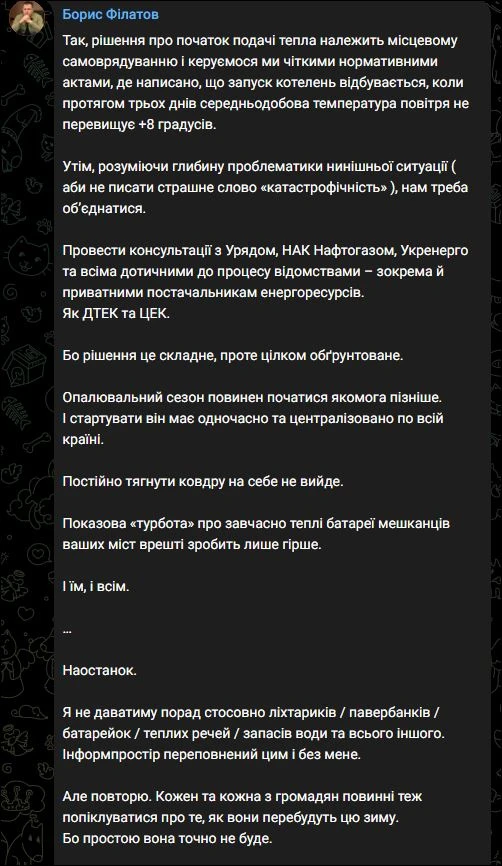 Борис Філатов

Так, рішення про початок подачі тепла належить місцевому самоврядуванню і керуємося ми чіткими нормативними актами, де написано, що запуск котелень відбувається, коли протягом трьох днів середньодобова температура повітря не перевищує +8 градусів.

Утім, розуміючи глибину проблематики нинішньої ситуації ( аби не писати страшне слово «катастрофічність» ), нам треба об'єднатися.

Провести консультації з Урядом, НАК Нафтогазом, Укренерго та всіма дотичними до процесу відомствами – зокрема й приватними постачальникам енергоресурсів.
Як ДТЕК та ЦЕК.

Бо рішення це складне, проте цілком обґрунтоване.

Опалювальний сезон повинен початися якомога пізніше.
І стартувати він має одночасно та централізовано по всій країні.

Постійно тягнути ковдру на себе не вийде.

Показова «турбота» про завчасно теплі батареї мешканців ваших міст врешті зробить лише гірше.

І їм, і всім.

...

Наостанок.

Я не даватиму порад стосовно ліхтариків / павербанків / батарейок / теплих речей / запасів води та всього іншого.
Інформпростір переповнений цим і без мене.

Але повторю. Кожен та кожна з громадян повинні теж попіклуватися про те, як вони перебудуть цю зиму.
Бо простою вона точно не буде.